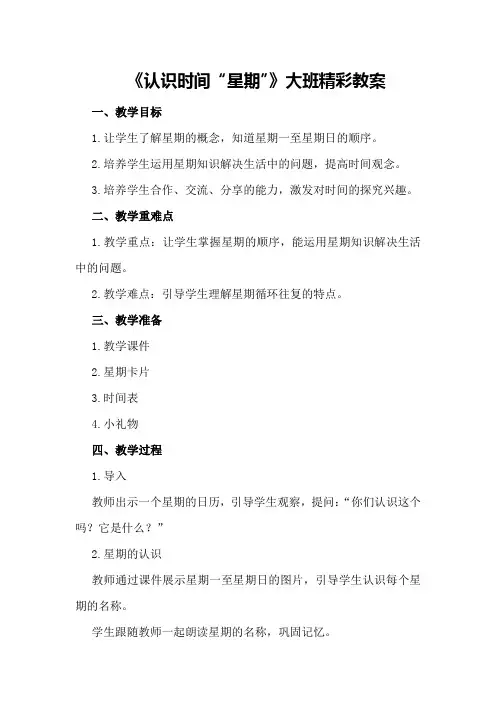 《认识时间“星期”》大班精彩教案

一、教学目标

1.让学生了解星期的概念，知道星期一至星期日的顺序。

2.培养学生运用星期知识解决生活中的问题，提高时间观念。

3.培养学生合作、交流、分享的能力，激发对时间的探究兴趣。

二、教学重难点

1.教学重点：让学生掌握星期的顺序，能运用星期知识解决生活中的问题。

2.教学难点：引导学生理解星期循环往复的特点。

三、教学准备

1.教学课件

2.星期卡片

3.时间表

4.小礼物

四、教学过程

1.导入

教师出示一个星期的日历，引导学生观察，提问：“你们认识这个吗？它是什么？”

2.星期的认识

教师通过课件展示星期一至星期日的图片，引导学生认识每个星期的名称。

学生跟随教师一起朗读星期的名称，巩固记忆。